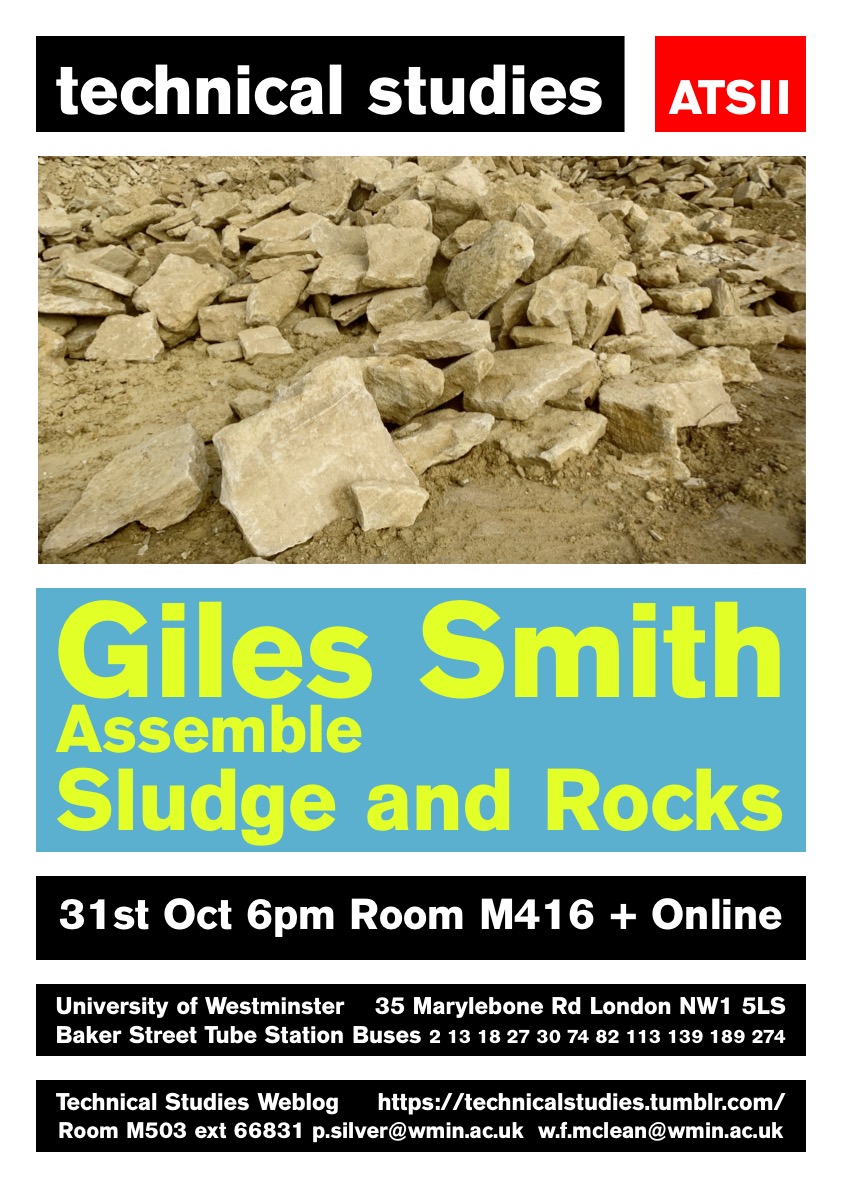 technical studies

ATSII

Giles Smith
Assemble
Sludge and Rocks

31st Oct 6pm Room M416 + Online

University of Westminster 35 Marylebone Rd London NW1 5LS
Baker Street Tube Station Buses 2 13 18 27 30 74 82 113 139 189 274

Technical Studies Weblog https://technicalstudies.tumblr.com/
Room M503 ext 66831 p.silver@wmin.ac.uk w.f.mclean@wmin.ac.uk